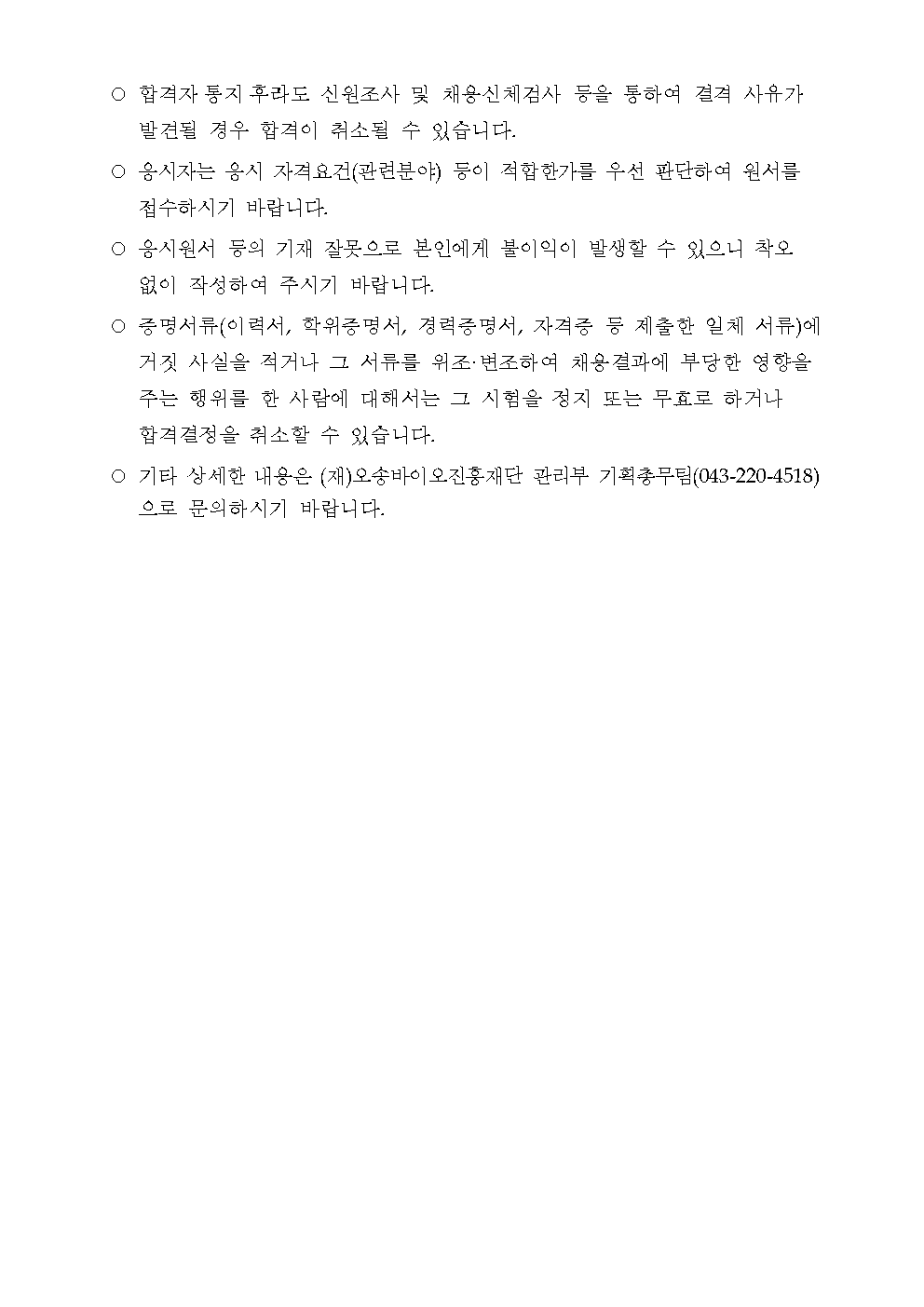 ○ 합격자 통지 후라도 신원조사 및 채용신체검사 등을 통하여 결격 사유가 발견될 경우 합격이 취소될 수 있습니다.

○ 응시자는 응시 자격요건(관련분야) 등이 적합한가를 우선 판단하여 원서를 접수하시기 바랍니다.

○ 응시원서 등의 기재 잘못으로 본인에게 불이익이 발생할 수 있으니 착오 없이 작성하여 주시기 바랍니다.

○ 증명서류(이력서, 학위증명서, 경력증명서, 자격증 등 제출한 일체 서류)에 거짓 사실을 적거나 그 서류를 위조·변조하여 채용결과에 부당한 영향을 주는 행위를 한 사람에 대해서는 그 시험을 정지 또는 무효로 하거나 합격결정을 취소할 수 있습니다.

○ 기타 상세한 내용은 (재)오송바이오진흥재단 관리부 기획총무팀(043-220-4518)으로 문의하시기 바랍니다.